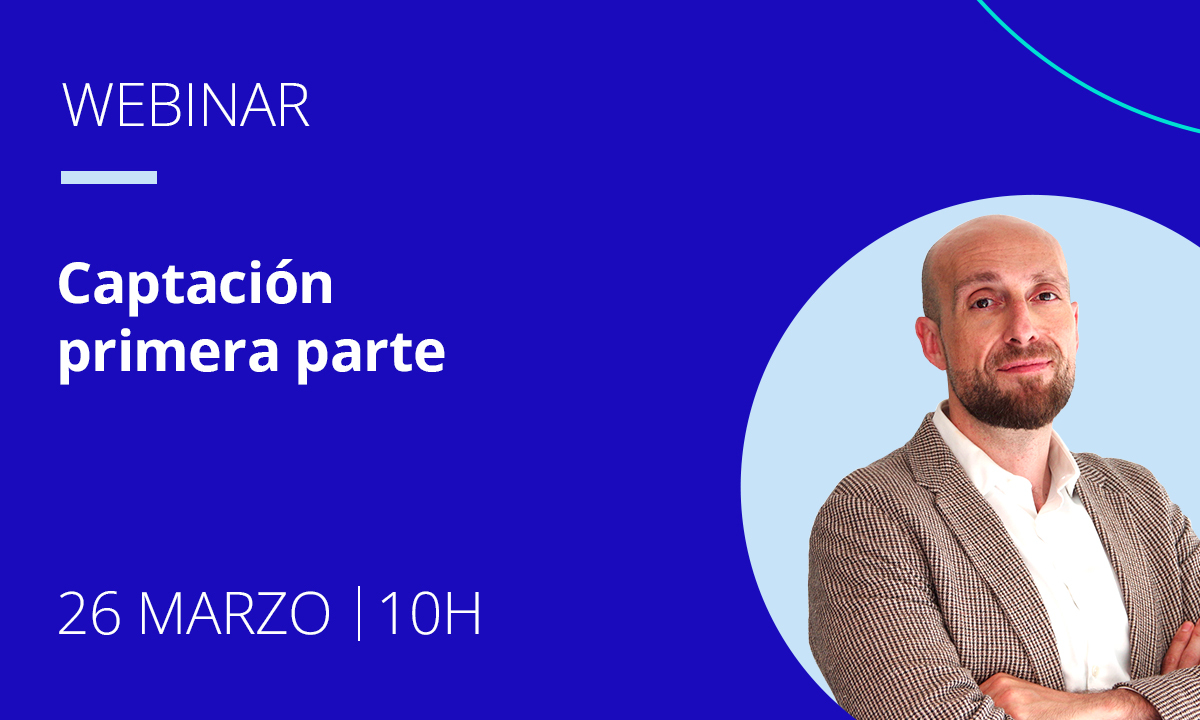 WEBINAR

Captación primera parte

26 MARZO | 10H